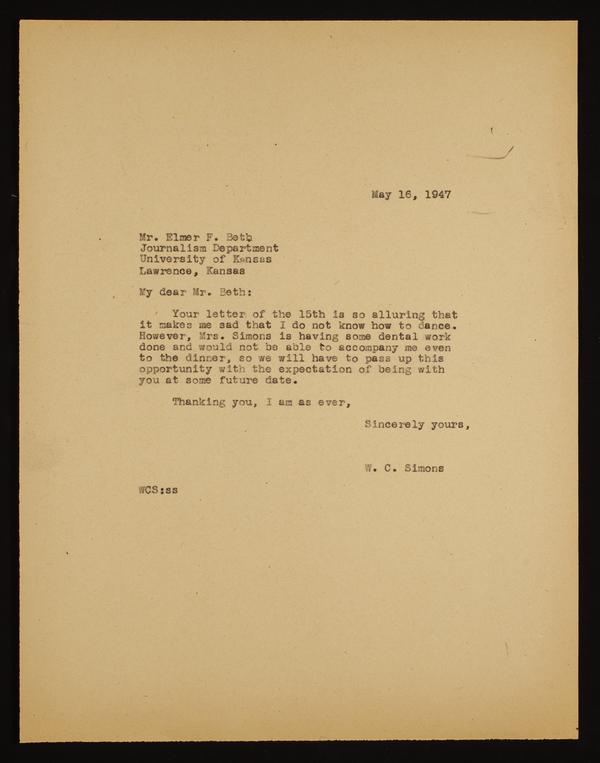 May 16, 1947

Mr. Elmer F. Beth
Journalism Department
University of Kansas
Lawrence, Kansas

My dear Mr. Beth:

Your letter of the 15th is so alluring that it makes me sad that I do not know how to dance. However, Mrs. Simons is having some dental work done and would not be able to accompany me even to the dinner, so we will have to pass up this opportunity with the expectation of being with you at some future date.

Thanking you, I am as ever,

Sincerely yours,

W. C. Simons

WCS:ss